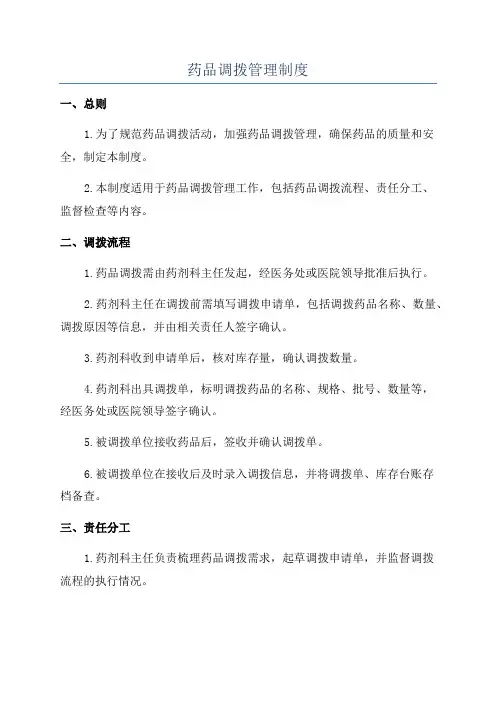 药品调拨管理制度

一、总则

1.为了规范药品调拨活动，加强药品调拨管理，确保药品的质量和安全，制定本制度。

2.本制度适用于药品调拨管理工作，包括药品调拨流程、责任分工、监督检查等内容。

二、调拨流程

1.药品调拨需由药剂科主任发起，经医务处或医院领导批准后执行。

2.药剂科主任在调拨前需填写调拨申请单，包括调拨药品名称、数量、调拨原因等信息，并由相关责任人签字确认。

3.药剂科收到申请单后，核对库存量，确认调拨数量。

4.药剂科出具调拨单，标明调拨药品的名称、规格、批号、数量等，经医务处或医院领导签字确认。

5.被调拨单位接收药品后，签收并确认调拨单。

6.被调拨单位在接收后及时录入调拨信息，并将调拨单、库存台账存档备查。

三、责任分工

1.药剂科主任负责梳理药品调拨需求，起草调拨申请单，并监督调拨流程的执行情况。